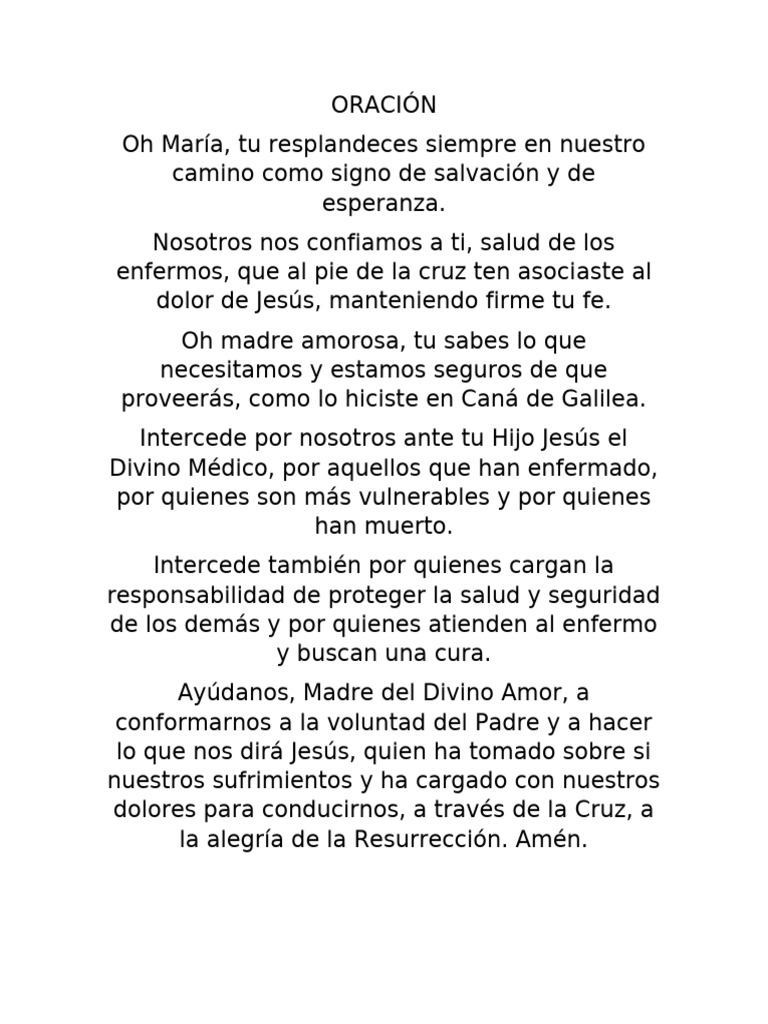 ORACIÓN

Oh María, tu resplandeces siempre en nuestro camino como signo de salvación y de esperanza.

Nosotros nos confiamos a ti, salud de los enfermos, que al pie de la cruz ten asociaste al dolor de Jesús, manteniendo firme tu fe.

Oh madre amorosa, tu sabes lo que necesitamos y estamos seguros de que proveerás, como lo hiciste en Caná de Galilea.

Intercede por nosotros ante tu Hijo Jesús el Divino Médico, por aquellos que han enfermado, por quienes son más vulnerables y por quienes han muerto.

Intercede también por quienes cargan la responsabilidad de proteger la salud y seguridad de los demás y por quienes atienden al enfermo y buscan una cura.

Ayúdanos, Madre del Divino Amor, a conformarnos a la voluntad del Padre y a hacer lo que nos dirá Jesús, quien ha tomado sobre si nuestros sufrimientos y ha cargado con nuestros dolores para conducirnos, a través de la Cruz, a la alegría de la Resurrección. Amén.